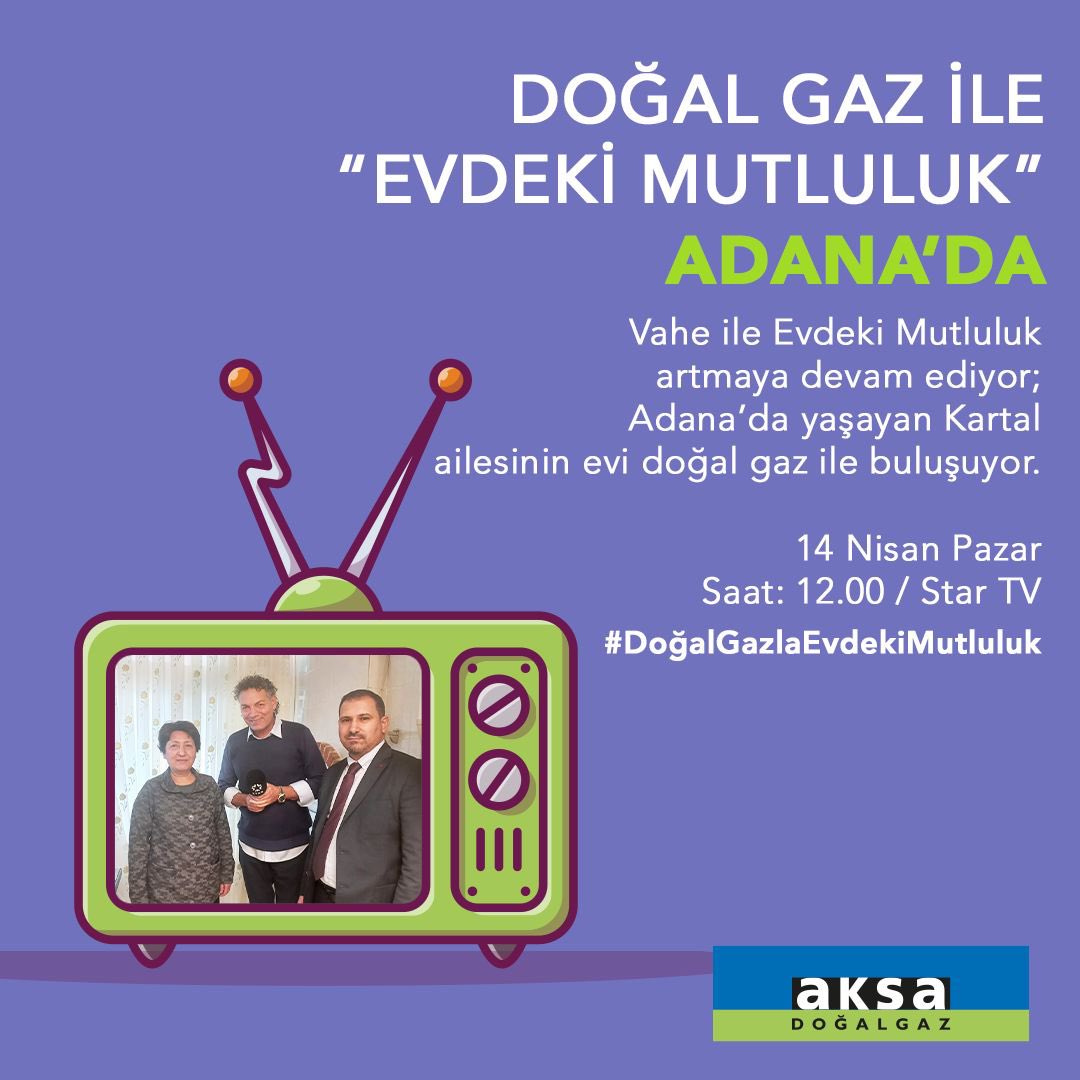 DOĞAL GAZ İLE
"EVDEKİ MUTLULUK"
ADANA'DA

Vahe ile Evdeki Mutluluk artmaya devam ediyor; Adana'da yaşayan Kartal ailesinin evi doğal gaz ile buluşuyor.

14 Nisan Pazar
Saat: 12.00 / Star TV
#DoğalGazlaEvdekiMutluluk

aksa
DOĞALGAZ